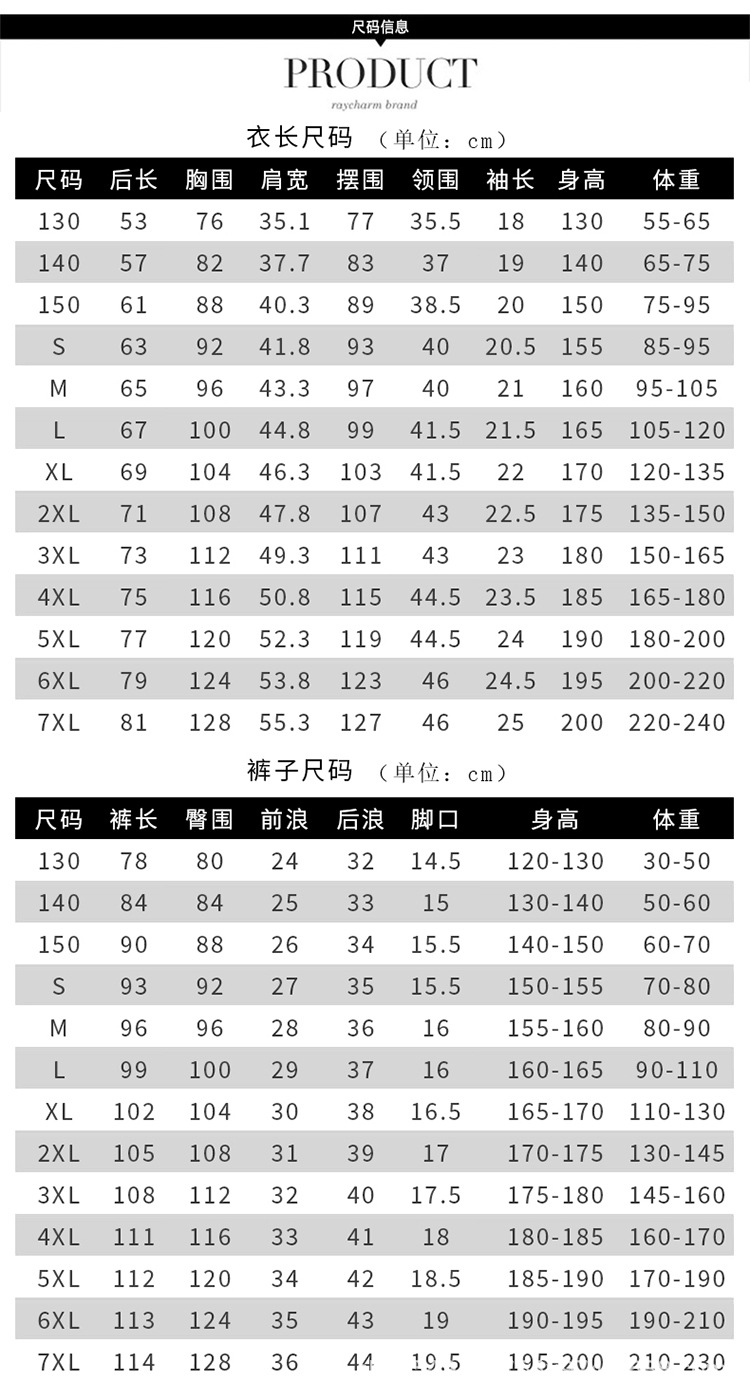 尺码信息

PRODUCT

raycharm brand

衣长尺码 （单位：cm）

| 尺码 | 后长 | 胸围 | 肩宽 | 摆围 | 领围 | 袖长 | 身高 | 体重 |
|---|---|---|---|---|---|---|---|---|
| 130 | 53 | 76 | 35.1 | 77 | 35.5 | 18 | 130 | 55-65 |
| 140 | 57 | 82 | 37.7 | 83 | 37 | 19 | 140 | 65-75 |
| 150 | 61 | 88 | 40.3 | 89 | 38.5 | 20 | 150 | 75-95 |
| S | 63 | 92 | 41.8 | 93 | 40 | 20.5 | 155 | 85-95 |
| M | 65 | 96 | 43.3 | 97 | 40 | 21 | 160 | 95-105 |
| L | 67 | 100 | 44.8 | 99 | 41.5 | 21.5 | 165 | 105-120 |
| XL | 69 | 104 | 46.3 | 103 | 41.5 | 22 | 170 | 120-135 |
| 2XL | 71 | 108 | 47.8 | 107 | 43 | 22.5 | 175 | 135-150 |
| 3XL | 73 | 112 | 49.3 | 111 | 43 | 23 | 180 | 150-165 |
| 4XL | 75 | 116 | 50.8 | 115 | 44.5 | 23.5 | 185 | 165-180 |
| 5XL | 77 | 120 | 52.3 | 119 | 44.5 | 24 | 190 | 180-200 |
| 6XL | 79 | 124 | 53.8 | 123 | 46 | 24.5 | 195 | 200-220 |
| 7XL | 81 | 128 | 55.3 | 127 | 46 | 25 | 200 | 220-240 |

裤子尺码 （单位：cm）

| 尺码 | 裤长 | 臀围 | 前浪 | 后浪 | 脚口 | 身高 | 体重 |
|---|---|---|---|---|---|---|---|
| 130 | 78 | 80 | 24 | 32 | 14.5 | 120-130 | 30-50 |
| 140 | 84 | 84 | 25 | 33 | 15 | 130-140 | 50-60 |
| 150 | 90 | 88 | 26 | 34 | 15.5 | 140-150 | 60-70 |
| S | 93 | 92 | 27 | 35 | 15.5 | 150-155 | 70-80 |
| M | 96 | 96 | 28 | 36 | 16 | 155-160 | 80-90 |
| L | 99 | 100 | 29 | 37 | 16 | 160-165 | 90-110 |
| XL | 102 | 104 | 30 | 38 | 16.5 | 165-170 | 110-130 |
| 2XL | 105 | 108 | 31 | 39 | 17 | 170-175 | 130-145 |
| 3XL | 108 | 112 | 32 | 40 | 17.5 | 175-180 | 145-160 |
| 4XL | 111 | 116 | 33 | 41 | 18 | 180-185 | 160-170 |
| 5XL | 112 | 120 | 34 | 42 | 18.5 | 185-190 | 170-190 |
| 6XL | 113 | 124 | 35 | 43 | 19 | 190-195 | 190-210 |
| 7XL | 114 | 128 | 36 | 44 | 19.5 | 195-200 | 210-230 |